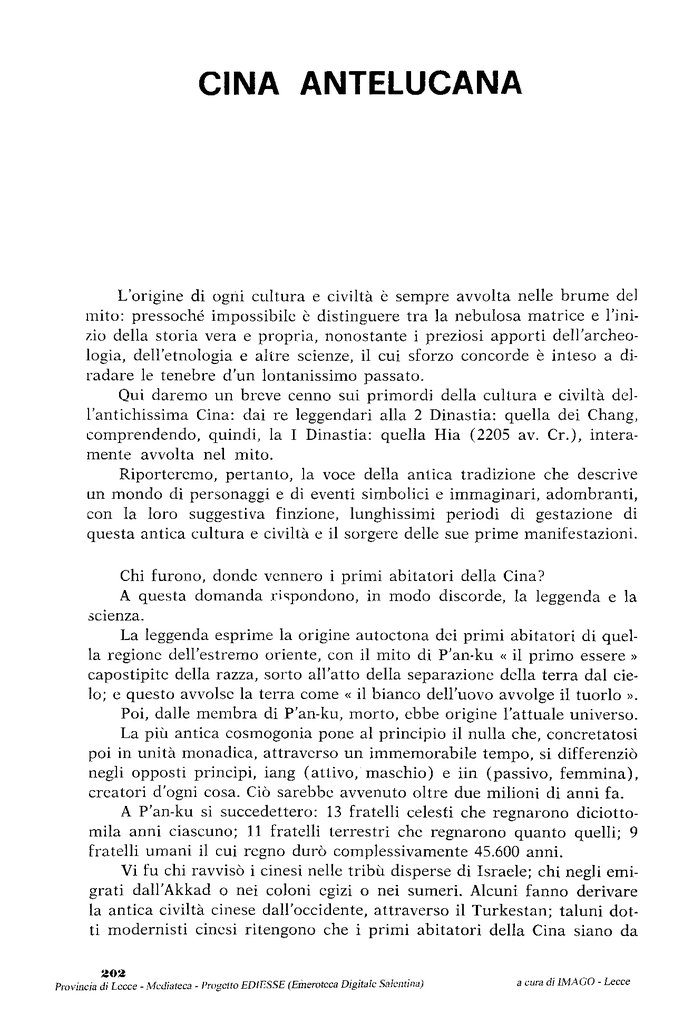 CINA ANTELUCANA

L'origine di ogni cultura e civiltà è sempre avvolta nelle brume del mito: pressoché impossibile è distinguere tra la nebulosa matrice e l'inizio della storia vera e propria, nonostante i preziosi apporti dell'archeologia, dell'etnologia e altre scienze, il cui sforzo concorde è inteso a diradare le tenebre d'un lontanissimo passato.

Qui daremo un breve cenno sui primordi della cultura e civiltà dell'antichissima Cina: dai re leggendari alla 2 Dinastia: quella dei Chang, comprendendo, quindi, la I Dinastia: quella Hia (2205 av. Cr.), interamente avvolta nel mito.

Riporteremo, pertanto, la voce della antica tradizione che descrive un mondo di personaggi e di eventi simbolici e immaginari, adombranti, con la loro suggestiva finzione, lunghissimi periodi di gestazione di questa antica cultura e civiltà e il sorgere delle sue prime manifestazioni.

Chi furono, donde vennero i primi abitatori della Cina?

A questa domanda rispondono, in modo discorde, la leggenda e la scienza.

La leggenda esprime la origine autoctona dei primi abitatori di quella regione dell'estremo oriente, con il mito di P'an-ku « il primo essere » capostipite della razza, sorto all'atto della separazione della terra dal cielo; e questo avvolse la terra come « il bianco dell'uovo avvolge il tuorlo ».

Poi, dalle membra di P'an-ku, morto, ebbe origine l'attuale universo.

La più antica cosmogonia pone al principio il nulla che, concretatosi poi in unità monadica, attraverso un immemorabile tempo, si differenziò negli opposti principi, iang (attivo, maschio) e iin (passivo, femmina), creatori d'ogni cosa. Ciò sarebbe avvenuto oltre due milioni di anni fa.

A P'an-ku si succedettero: 13 fratelli celesti che regnarono diciottomila anni ciascuno; 11 fratelli terrestri che regnarono quanto quelli; 9 fratelli umani il cui regno durò complessivamente 45.600 anni.

Vi fu chi ravvisò i cinesi nelle tribù disperse di Israele; chi negli emigrati dall'Akkad o nei coloni egizi o nei sumeri. Alcuni fanno derivare la antica civiltà cinese dall'occidente, attraverso il Turkestan; taluni dotti modernisti cinesi ritengono che i primi abitatori della Cina siano da

202
Provincia di Lecce - Mediateca - Progetto EDIESSE (Emeroteca Digitale Salentina)
a cura di IMAGO - Lecce